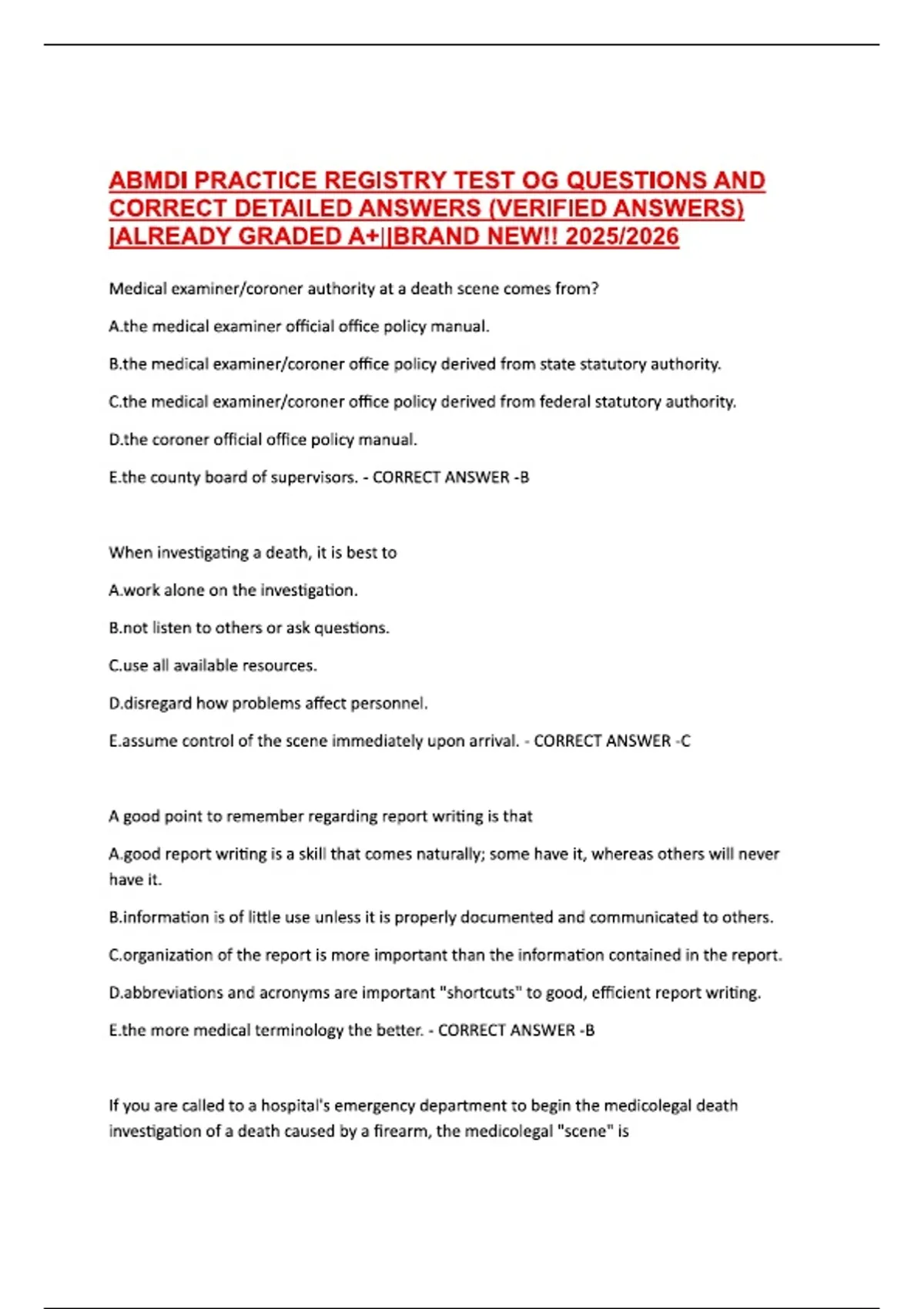 ABMDI PRACTICE REGISTRY TEST OG QUESTIONS AND CORRECT DETAILED ANSWERS (VERIFIED ANSWERS) |ALREADY GRADED A+||BRAND NEW!! 2025/2026

Medical examiner/coroner authority at a death scene comes from?

A.the medical examiner official office policy manual.

B.the medical examiner/coroner office policy derived from state statutory authority.

C.the medical examiner/coroner office policy derived from federal statutory authority.

D.the coroner official office policy manual.

E.the county board of supervisors. - CORRECT ANSWER -B

When investigating a death, it is best to

A.work alone on the investigation.

B.not listen to others or ask questions.

C.use all available resources.

D.disregard how problems affect personnel.

E.assume control of the scene immediately upon arrival. - CORRECT ANSWER -C

A good point to remember regarding report writing is that

A.good report writing is a skill that comes naturally; some have it, whereas others will never have it.

B.information is of little use unless it is properly documented and communicated to others.

C.organization of the report is more important than the information contained in the report.

D.abbreviations and acronyms are important "shortcuts" to good, efficient report writing.

E.the more medical terminology the better. - CORRECT ANSWER -B

If you are called to a hospital's emergency department to begin the medicolegal death investigation of a death caused by a firearm, the medicolegal "scene" is